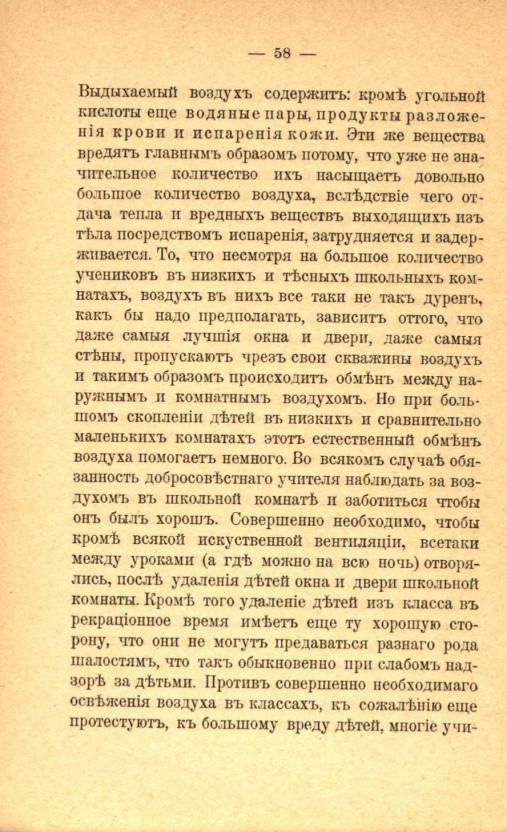 — 58 —

Выдыхаемый воздухъ содержитъ: кромѣ угольной кислоты еще водяные пары, продукты разложенія крови и испаренія кожи. Эти же вещества вредятъ главнымъ образомъ потому, что уже не значительное количество ихъ насыщаетъ довольно большое количество воздуха, вслѣдствіе чего отдача тепла и вредныхъ веществъ выходящихъ изъ тѣла посредствомъ испаренія, затрудняется и задерживается. То, что несмотря на большое количество учениковъ въ низкихъ и тѣсныхъ школьныхъ комнатахъ, воздухъ въ нихъ все таки не такъ дуренъ, какъ бы надо предполагать, зависитъ оттого, что даже самыя лучшія окна и двери, даже самыя стѣны, пропускаютъ чрезъ свои скважины воздухъ и такимъ образомъ происходитъ обмѣнъ между наружнымъ и комнатнымъ воздухомъ. Но при большомъ скопленіи дѣтей въ низкихъ и сравнительно маленькихъ комнатахъ этотъ естественный обмѣнъ воздуха помогаетъ немного. Во всякомъ случаѣ обязанность добросовѣстнаго учителя наблюдать за воздухомъ въ школьной комнатѣ и заботиться чтобы онъ былъ хорошъ. Совершенно необходимо, чтобы кромѣ всякой искуственной вентиляціи, всетаки между уроками (а гдѣ можно на всю ночь) отворялись, послѣ удаленія дѣтей окна и двери школьной комнаты. Кромѣ того удаленіе дѣтей изъ класса въ рекраціонное время имѣетъ еще ту хорошую сторону, что они не могутъ предаваться разнаго рода шалостямъ, что такъ обыкновенно при слабомъ надзорѣ за дѣтьми. Противъ совершенно необходимаго освѣженія воздуха въ классахъ, къ сожалѣнію еще протестуютъ, къ большому вреду дѣтей, многіе учи-